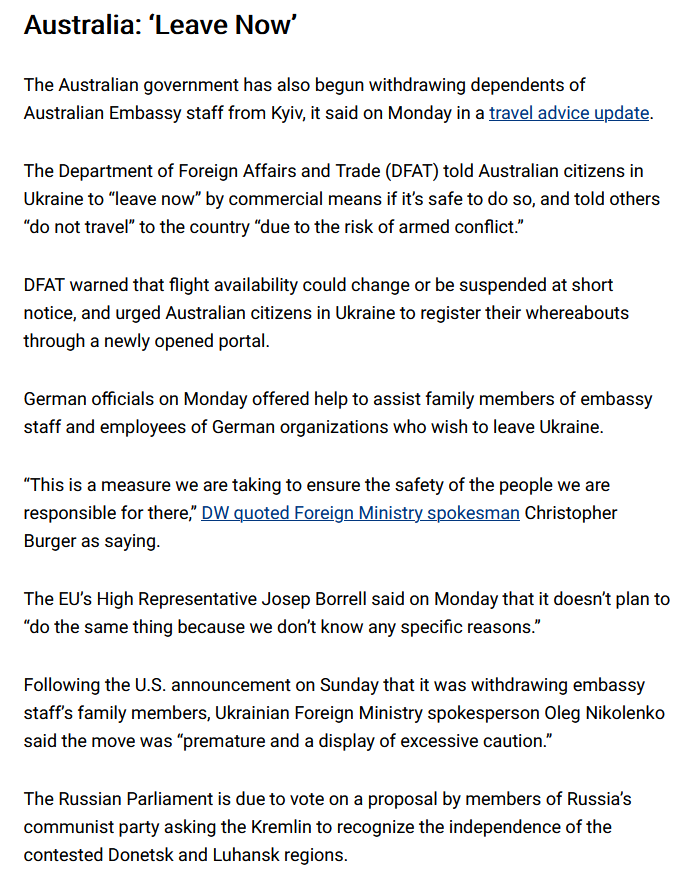 Australia: ‘Leave Now’

The Australian government has also begun withdrawing dependents of Australian Embassy staff from Kyiv, it said on Monday in a travel advice update.

The Department of Foreign Affairs and Trade (DFAT) told Australian citizens in Ukraine to “leave now” by commercial means if it’s safe to do so, and told others “do not travel” to the country “due to the risk of armed conflict.”

DFAT warned that flight availability could change or be suspended at short notice, and urged Australian citizens in Ukraine to register their whereabouts through a newly opened portal.

German officials on Monday offered help to assist family members of embassy staff and employees of German organizations who wish to leave Ukraine.

“This is a measure we are taking to ensure the safety of the people we are responsible for there,” DW quoted Foreign Ministry spokesman Christopher Burger as saying.

The EU’s High Representative Josep Borrell said on Monday that it doesn’t plan to “do the same thing because we don’t know any specific reasons.”

Following the U.S. announcement on Sunday that it was withdrawing embassy staff’s family members, Ukrainian Foreign Ministry spokesperson Oleg Nikolenko said the move was “premature and a display of excessive caution.”

The Russian Parliament is due to vote on a proposal by members of Russia’s communist party asking the Kremlin to recognize the independence of the contested Donetsk and Luhansk regions.